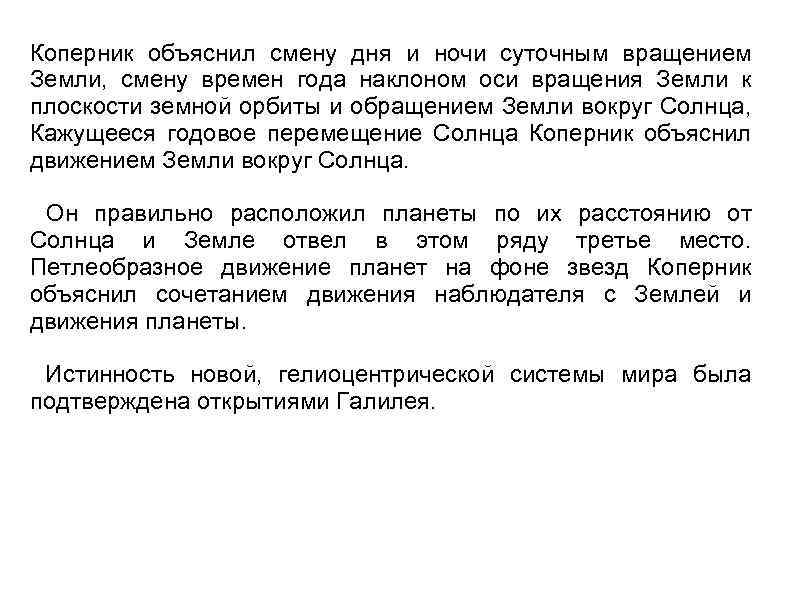 Коперник объяснил смену дня и ночи суточным вращением Земли, смену времен года наклоном оси вращения Земли к плоскости земной орбиты и обращением Земли вокруг Солнца, Кажущееся годовое перемещение Солнца Коперник объяснил движением Земли вокруг Солнца.

Он правильно расположил планеты по их расстоянию от Солнца и Земле отвел в этом ряду третье место. Петлеобразное движение планет на фоне звезд Коперник объяснил сочетанием движения наблюдателя с Землей и движения планеты.

Истинность новой, гелиоцентрической системы мира была подтверждена открытиями Галилея.